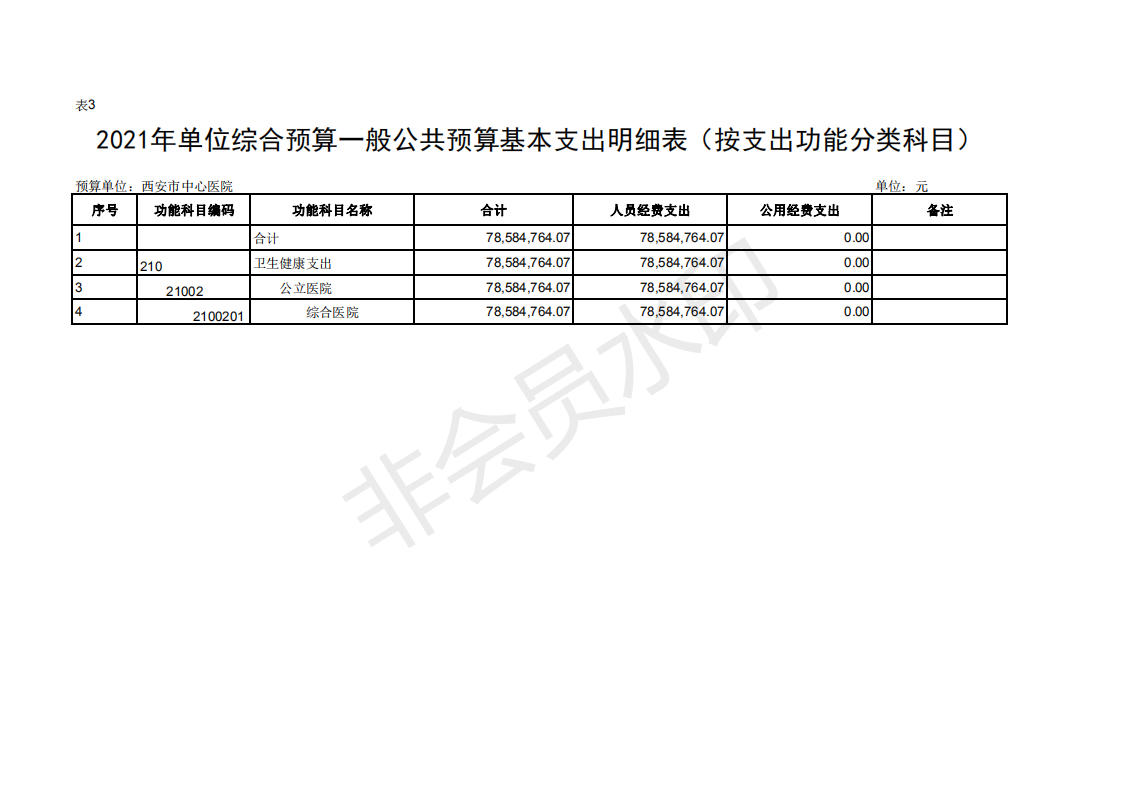 表3

2021年单位综合预算一般公共预算基本支出明细表（按支出功能分类科目）

预算单位：西安市中心医院

单位：元

| 序号 | 功能科目编码 | 功能科目名称 | 合计 | 人员经费支出 | 公用经费支出 | 备注 |
|---|---|---|---|---|---|---|
| 1 | | 合计 | 78,584,764.07 | 78,584,764.07 | 0.00 | |
| 2 | 210 | 卫生健康支出 | 78,584,764.07 | 78,584,764.07 | 0.00 | |
| 3 | 21002 | 公立医院 | 78,584,764.07 | 78,584,764.07 | 0.00 | |
| 4 | 2100201 | 综合医院 | 78,584,764.07 | 78,584,764.07 | 0.00 | |

非会员水印